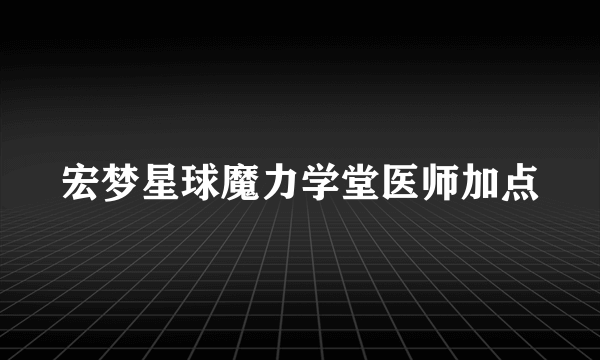 宏梦星球魔力学堂医师加点